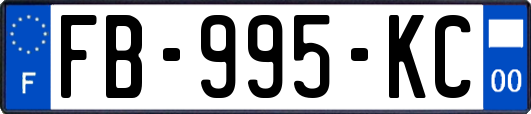 F
FB-995-KC
00